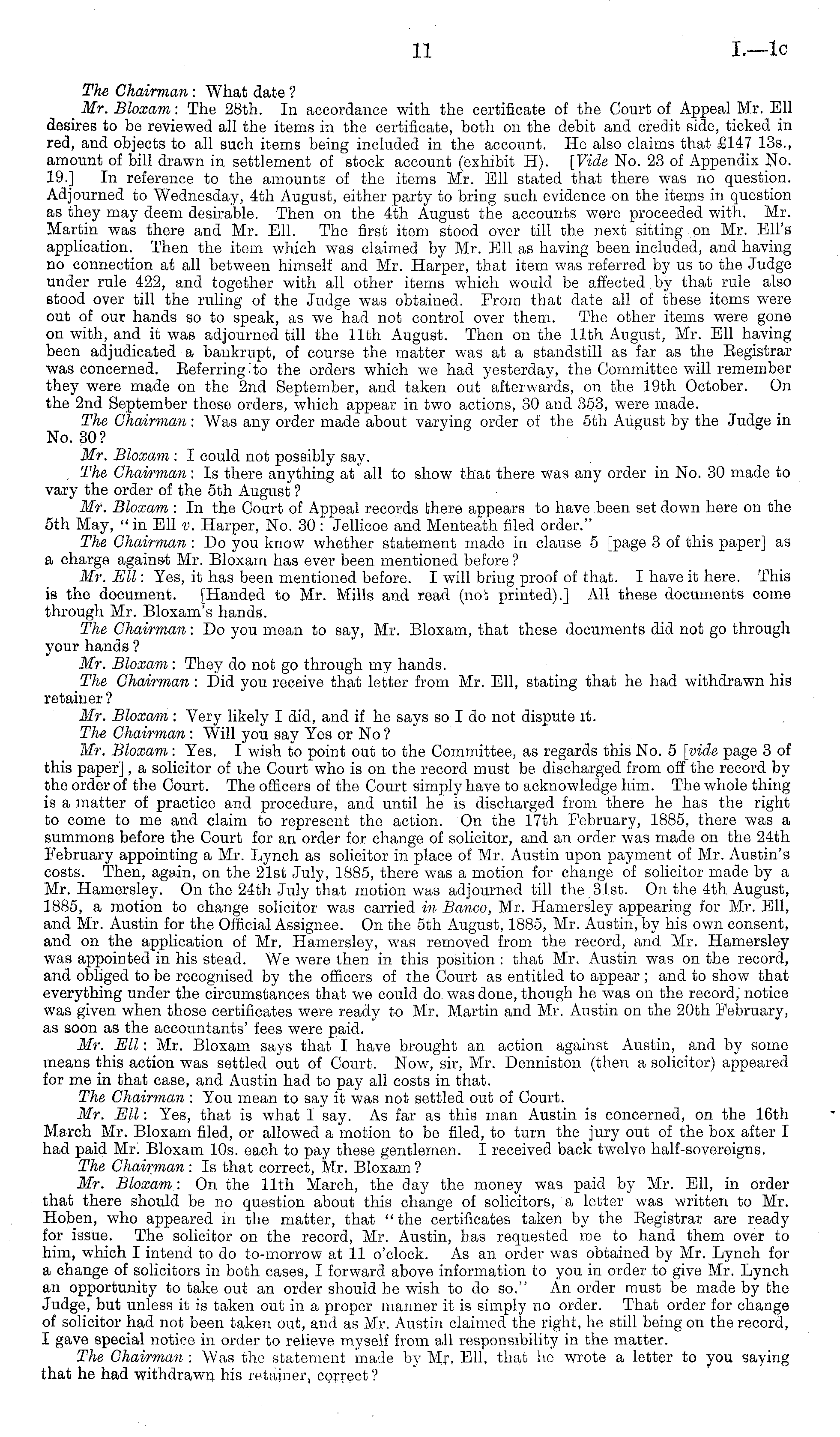 11 I.—1c

The Chairman: What date?

Mr. Bloxam: The 28th. In accordance with the certificate of the Court of Appeal Mr. Ell desires to be reviewed all the items in the certificate, both on the debit and credit side, ticked in red, and objects to all such items being included in the account. He also claims that £147 13s., amount of bill drawn in settlement of stock account (exhibit H). [Vide No. 23 of Appendix No. 19.] In reference to the amounts of the items Mr. Ell stated that there was no question. Adjourned to Wednesday, 4th August, either party to bring such evidence on the items in question as they may deem desirable. Then on the 4th August the accounts were proceeded with. Mr. Martin was there and Mr. Ell. The first item stood over till the next sitting on Mr. Ell's application. Then the item which was claimed by Mr. Ell as having been included, and having no connection at all between himself and Mr. Harper, that item was referred by us to the Judge under rule 422, and together with all other items which would be affected by that rule also stood over till the ruling of the Judge was obtained. From that date all of these items were out of our hands so to speak, as we had not control over them. The other items were gone on with, and it was adjourned till the 11th August. Then on the 11th August, Mr. Ell having been adjudicated a bankrupt, of course the matter was at a standstill as far as the Registrar was concerned. Referring to the orders which we had yesterday, the Committee will remember they were made on the 2nd September, and taken out afterwards, on the 19th October. On the 2nd September these orders, which appear in two actions, 30 and 353, were made.

The Chairman: Was any order made about varying order of the 5th August by the Judge in No. 30?

Mr. Bloxam: I could not possibly say.

The Chairman: Is there anything at all to show that there was any order in No. 30 made to vary the order of the 5th August?

Mr. Bloxam: In the Court of Appeal records there appears to have been set down here on the 5th May, "in Ell v. Harper, No. 30: Jellicoe and Menteath filed order."

The Chairman: Do you know whether statement made in clause 5 [page 3 of this paper] as a charge against Mr. Bloxam has ever been mentioned before?

Mr. Ell: Yes, it has been mentioned before. I will bring proof of that. I have it here. This is the document. [Handed to Mr. Mills and read (not printed).] All these documents come through Mr. Bloxam's hands.

The Chairman: Do you mean to say, Mr. Bloxam, that these documents did not go through your hands?

Mr. Bloxam: They do not go through my hands.

The Chairman: Did you receive that letter from Mr. Ell, stating that he had withdrawn his retainer?

Mr. Bloxam: Very likely I did, and if he says so I do not dispute it.

The Chairman: Will you say Yes or No?

Mr. Bloxam: Yes. I wish to point out to the Committee, as regards this No. 5 [vide page 3 of this paper], a solicitor of the Court who is on the record must be discharged from off the record by the order of the Court. The officers of the Court simply have to acknowledge him. The whole thing is a matter of practice and procedure, and until he is discharged from there he has the right to come to me and claim to represent the action. On the 17th February, 1885, there was a summons before the Court for an order for change of solicitor, and an order was made on the 24th February appointing a Mr. Lynch as solicitor in place of Mr. Austin upon payment of Mr. Austin's costs. Then, again, on the 21st July, 1885, there was a motion for change of solicitor made by a Mr. Hamersley. On the 24th July that motion was adjourned till the 31st. On the 4th August, 1885, a motion to change solicitor was carried in Banco, Mr. Hamersley appearing for Mr. Ell, and Mr. Austin for the Official Assignee. On the 5th August, 1885, Mr. Austin, by his own consent, and on the application of Mr. Hamersley, was removed from the record, and Mr. Hamersley was appointed in his stead. We were then in this position: that Mr. Austin was on the record, and obliged to be recognised by the officers of the Court as entitled to appear; and to show that everything under the circumstances that we could do was done, though he was on the record, notice was given when those certificates were ready to Mr. Martin and Mr. Austin on the 20th February, as soon as the accountants' fees were paid.

Mr. Ell: Mr. Bloxam says that I have brought an action against Austin, and by some means this action was settled out of Court. Now, sir, Mr. Denniston (then a solicitor) appeared for me in that case, and Austin had to pay all costs in that.

The Chairman: You mean to say it was not settled out of Court.

Mr. Ell: Yes, that is what I say. As far as this man Austin is concerned, on the 16th March Mr. Bloxam filed, or allowed a motion to be filed, to turn the jury out of the box after I had paid Mr. Bloxam 10s. each to pay these gentlemen. I received back twelve half-sovereigns.

The Chairman: Is that correct, Mr. Bloxam?

Mr. Bloxam: On the 11th March, the day the money was paid by Mr. Ell, in order that there should be no question about this change of solicitors, a letter was written to Mr. Hoben, who appeared in the matter, that "the certificates taken by the Registrar are ready for issue. The solicitor on the record, Mr. Austin, has requested me to hand them over to him, which I intend to do to-morrow at 11 o'clock. As an order was obtained by Mr. Lynch for a change of solicitors in both cases, I forward above information to you in order to give Mr. Lynch an opportunity to take out an order should he wish to do so." An order must be made by the Judge, but unless it is taken out in a proper manner it is simply no order. That order for change of solicitor had not been taken out, and as Mr. Austin claimed the right, he still being on the record, I gave special notice in order to relieve myself from all responsibility in the matter.

The Chairman: Was the statement made by Mr. Ell, that he wrote a letter to you saying that he had withdrawn his retainer, correct?